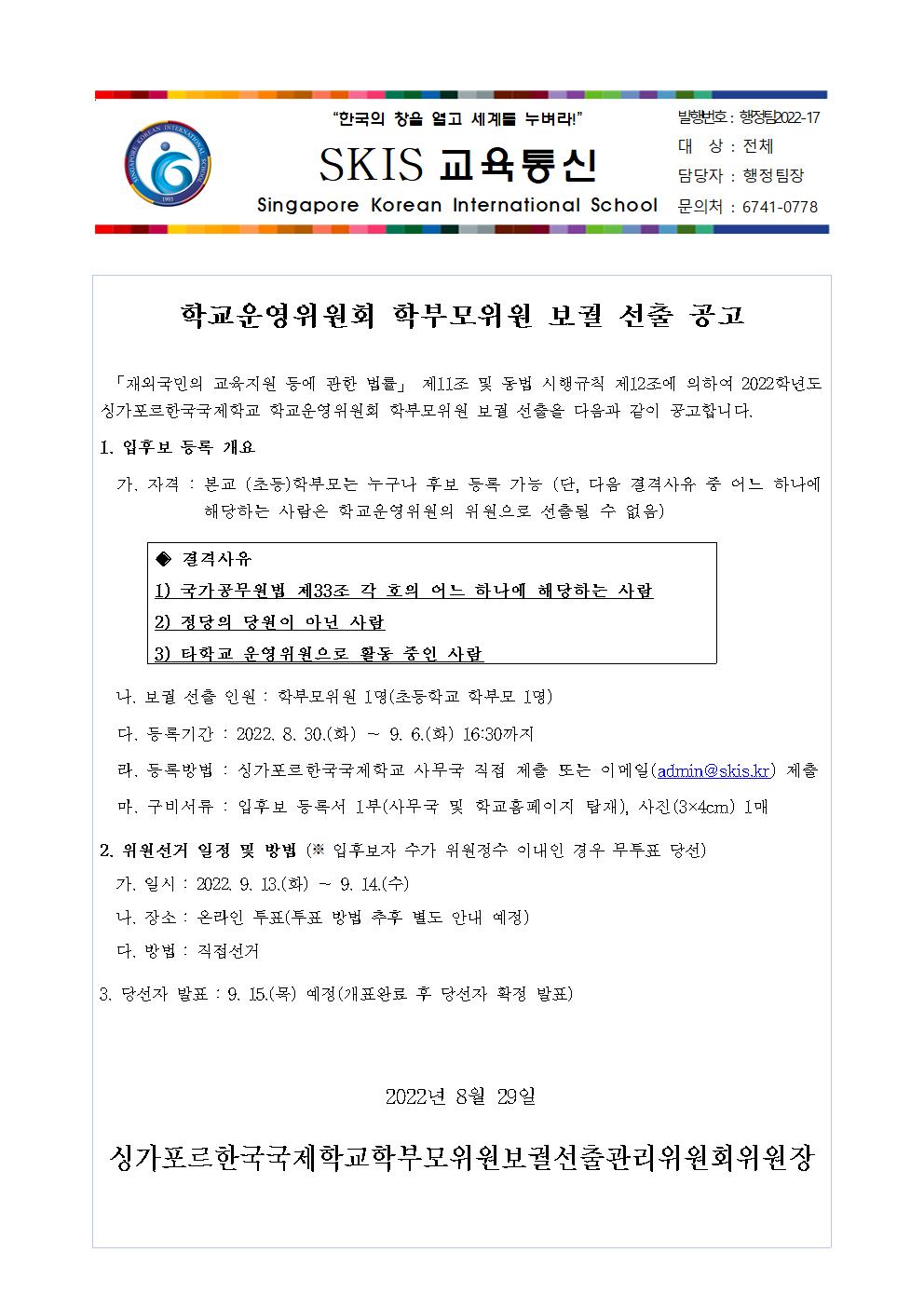 SINGAPORE KOREAN INTERNATIONAL SCHOOL 1993

"한국의 창을 열고 세계를 누벼라!"

SKIS 교육통신

Singapore Korean International School

발행번호 : 행정팀2022-17
대 상 : 전체
담당자 : 행정팀장
문의처 : 6741-0778

학교운영위원회 학부모위원 보궐 선출 공고

「재외국민의 교육지원 등에 관한 법률」 제11조 및 동법 시행규칙 제12조에 의하여 2022학년도 싱가포르한국국제학교 학교운영위원회 학부모위원 보궐 선출을 다음과 같이 공고합니다.

1. 입후보 등록 개요

가. 자격 : 본교 (초등)학부모는 누구나 후보 등록 가능 (단, 다음 결격사유 중 어느 하나에 해당하는 사람은 학교운영위원의 위원으로 선출될 수 없음)

◈ 결격사유
1) 국가공무원법 제33조 각 호의 어느 하나에 해당하는 사람
2) 정당의 당원이 아닌 사람
3) 타학교 운영위원으로 활동 중인 사람

나. 보궐 선출 인원 : 학부모위원 1명(초등학교 학부모 1명)

다. 등록기간 : 2022. 8. 30.(화) ~ 9. 6.(화) 16:30까지

라. 등록방법 : 싱가포르한국국제학교 사무국 직접 제출 또는 이메일(admin@skis.kr) 제출

마. 구비서류 : 입후보 등록서 1부(사무국 및 학교홈페이지 탑재), 사진(3×4cm) 1매

2. 위원선거 일정 및 방법 (※ 입후보자 수가 위원정수 이내인 경우 무투표 당선)

가. 일시 : 2022. 9. 13.(화) ~ 9. 14.(수)

나. 장소 : 온라인 투표(투표 방법 추후 별도 안내 예정)

다. 방법 : 직접선거

3. 당선자 발표 : 9. 15.(목) 예정(개표완료 후 당선자 확정 발표)

2022년 8월 29일

싱가포르한국국제학교학부모위원보궐선출관리위원회위원장